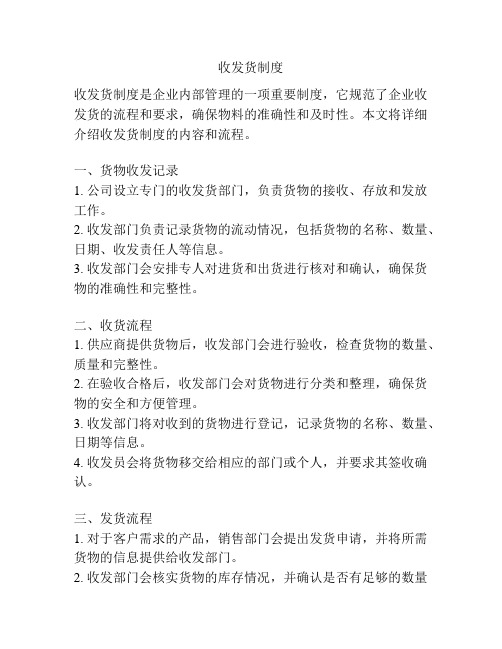 收发货制度

收发货制度是企业内部管理的一项重要制度，它规范了企业收发货的流程和要求，确保物料的准确性和及时性。本文将详细介绍收发货制度的内容和流程。

一、货物收发记录
1. 公司设立专门的收发货部门，负责货物的接收、存放和发放工作。
2. 收发部门负责记录货物的流动情况，包括货物的名称、数量、日期、收发责任人等信息。
3. 收发部门会安排专人对进货和出货进行核对和确认，确保货物的准确性和完整性。

二、收货流程
1. 供应商提供货物后，收发部门会进行验收，检查货物的数量、质量和完整性。
2. 在验收合格后，收发部门会对货物进行分类和整理，确保货物的安全和方便管理。
3. 收发部门将对收到的货物进行登记，记录货物的名称、数量、日期等信息。
4. 收发员会将货物移交给相应的部门或个人，并要求其签收确认。

三、发货流程
1. 对于客户需求的产品，销售部门会提出发货申请，并将所需货物的信息提供给收发部门。
2. 收发部门会核实货物的库存情况，并确认是否有足够的数量